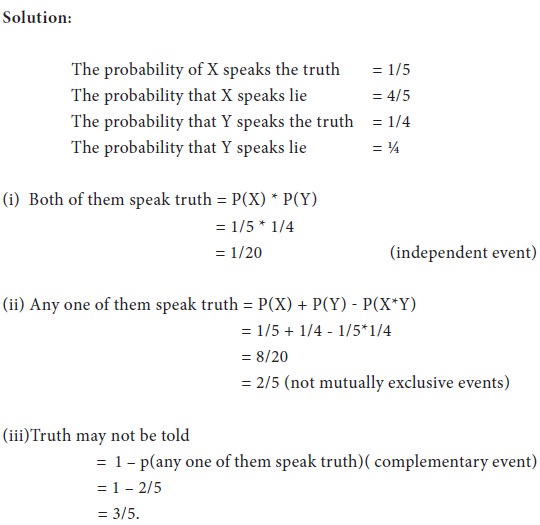 Solution:

The probability of X speaks the truth = 1/5
The probability that X speaks lie = 4/5
The probability that Y speaks the truth = 1/4
The probability that Y speaks lie = ¼

(i) Both of them speak truth = P(X) * P(Y)
= 1/5 * 1/4
= 1/20 (independent event)

(ii) Any one of them speak truth = P(X) + P(Y) - P(X*Y)
= 1/5 + 1/4 - 1/5*1/4
= 8/20
= 2/5 (not mutually exclusive events)

(iii)Truth may not be told
= 1 – p(any one of them speak truth)( complementary event)
= 1 – 2/5
= 3/5.